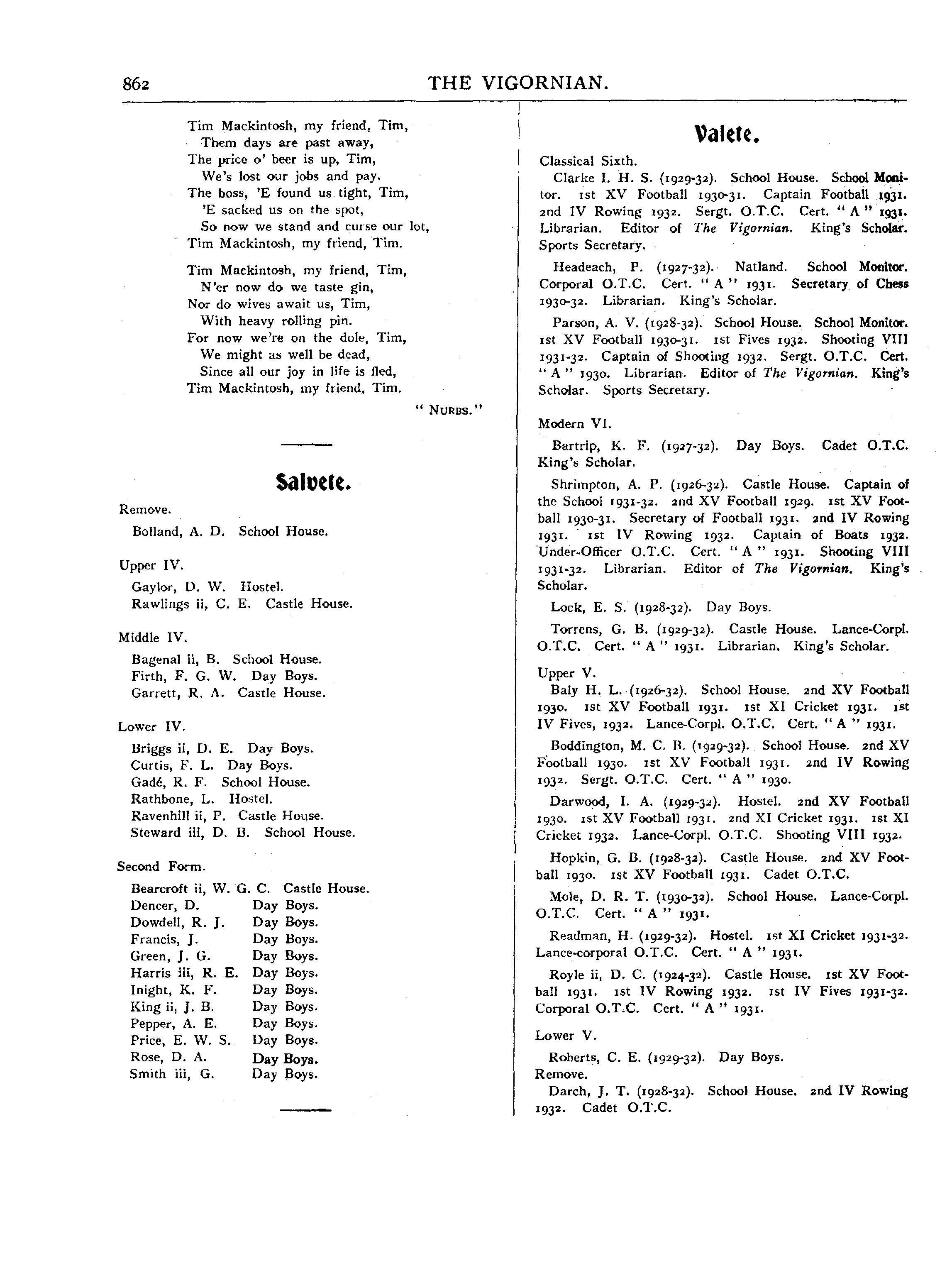 862 THE VIGORNIAN.

Tim Mackintosh, my friend, Tim,
Them days are past away,
The price o' beer is up, Tim,
We's lost our jobs and pay.
The boss, 'E found us tight, Tim,
'E sacked us on the spot,
So now we stand and curse our lot,
Tim Mackintosh, my friend, Tim.

Tim Mackintosh, my friend, Tim,
N'er now do we taste gin,
Nor do wives await us, Tim,
With heavy rolling pin.
For now we're on the dole, Tim,
We might as well be dead,
Since all our joy in life is fled,
Tim Mackintosh, my friend, Tim.

" NURBS."

Salvete.

Remove.
Bolland, A. D. School House.

Upper IV.
Gaylor, D. W. Hostel.
Rawlings ii, C. E. Castle House.

Middle IV.
Bagenal ii, B. School House.
Firth, F. G. W. Day Boys.
Garrett, R. A. Castle House.

Lower IV.
Briggs ii, D. E. Day Boys.
Curtis, F. L. Day Boys.
Gadé, R. F. School House.
Rathbone, L. Hostel.
Ravenhill ii, P. Castle House.
Steward iii, D. B. School House.

Second Form.
Bearcroft ii, W. G. C. Castle House.
Dencer, D. Day Boys.
Dowdell, R. J. Day Boys.
Francis, J. Day Boys.
Green, J. G. Day Boys.
Harris iii, R. E. Day Boys.
Inight, K. F. Day Boys.
King ii, J. B. Day Boys.
Pepper, A. E. Day Boys.
Price, E. W. S. Day Boys.
Rose, D. A. Day Boys.
Smith iii, G. Day Boys.

Valete.

Classical Sixth.
Clarke I. H. S. (1929-32). School House. School Monitor. 1st XV Football 1930-31. Captain Football 1931. 2nd IV Rowing 1932. Sergt. O.T.C. Cert. " A " 1931. Librarian. Editor of The Vigornian. King's Scholar. Sports Secretary.

Headeach, P. (1927-32). Natland. School Monitor. Corporal O.T.C. Cert. " A " 1931. Secretary of Chess 1930-32. Librarian. King's Scholar.

Parson, A. V. (1928-32). School House. School Monitor. 1st XV Football 1930-31. 1st Fives 1932. Shooting VIII 1931-32. Captain of Shooting 1932. Sergt. O.T.C. Cert. " A " 1930. Librarian. Editor of The Vigornian. King's Scholar. Sports Secretary.

Modern VI.
Bartrip, K. F. (1927-32). Day Boys. Cadet O.T.C. King's Scholar.

Shrimpton, A. P. (1926-32). Castle House. Captain of the School 1931-32. 2nd XV Football 1929. 1st XV Football 1930-31. Secretary of Football 1931. 2nd IV Rowing 1931. 1st IV Rowing 1932. Captain of Boats 1932. Under-Officer O.T.C. Cert. " A " 1931. Shooting VIII 1931-32. Librarian. Editor of The Vigornian. King's Scholar.

Lock, E. S. (1928-32). Day Boys.

Torrens, G. B. (1929-32). Castle House. Lance-Corpl. O.T.C. Cert. " A " 1931. Librarian. King's Scholar.

Upper V.
Baly H. L. (1926-32). School House. 2nd XV Football 1930. 1st XV Football 1931. 1st XI Cricket 1931. 1st IV Fives, 1932. Lance-Corpl. O.T.C. Cert. " A " 1931.

Boddington, M. C. B. (1929-32). School House. 2nd XV Football 1930. 1st XV Football 1931. 2nd IV Rowing 1932. Sergt. O.T.C. Cert. " A " 1930.

Darwood, I. A. (1929-32). Hostel. 2nd XV Football 1930. 1st XV Football 1931. 2nd XI Cricket 1931. 1st XI Cricket 1932. Lance-Corpl. O.T.C. Shooting VIII 1932.

Hopkin, G. B. (1928-32). Castle House. 2nd XV Football 1930. 1st XV Football 1931. Cadet O.T.C.

Mole, D. R. T. (1930-32). School House. Lance-Corpl. O.T.C. Cert. " A " 1931.

Readman, H. (1929-32). Hostel. 1st XI Cricket 1931-32. Lance-corporal O.T.C. Cert. " A " 1931.

Royle ii, D. C. (1924-32). Castle House. 1st XV Football 1931. 1st IV Rowing 1932. 1st IV Fives 1931-32. Corporal O.T.C. Cert. " A " 1931.

Lower V.
Roberts, C. E. (1929-32). Day Boys.
Remove.
Darch, J. T. (1928-32). School House. 2nd IV Rowing 1932. Cadet O.T.C.